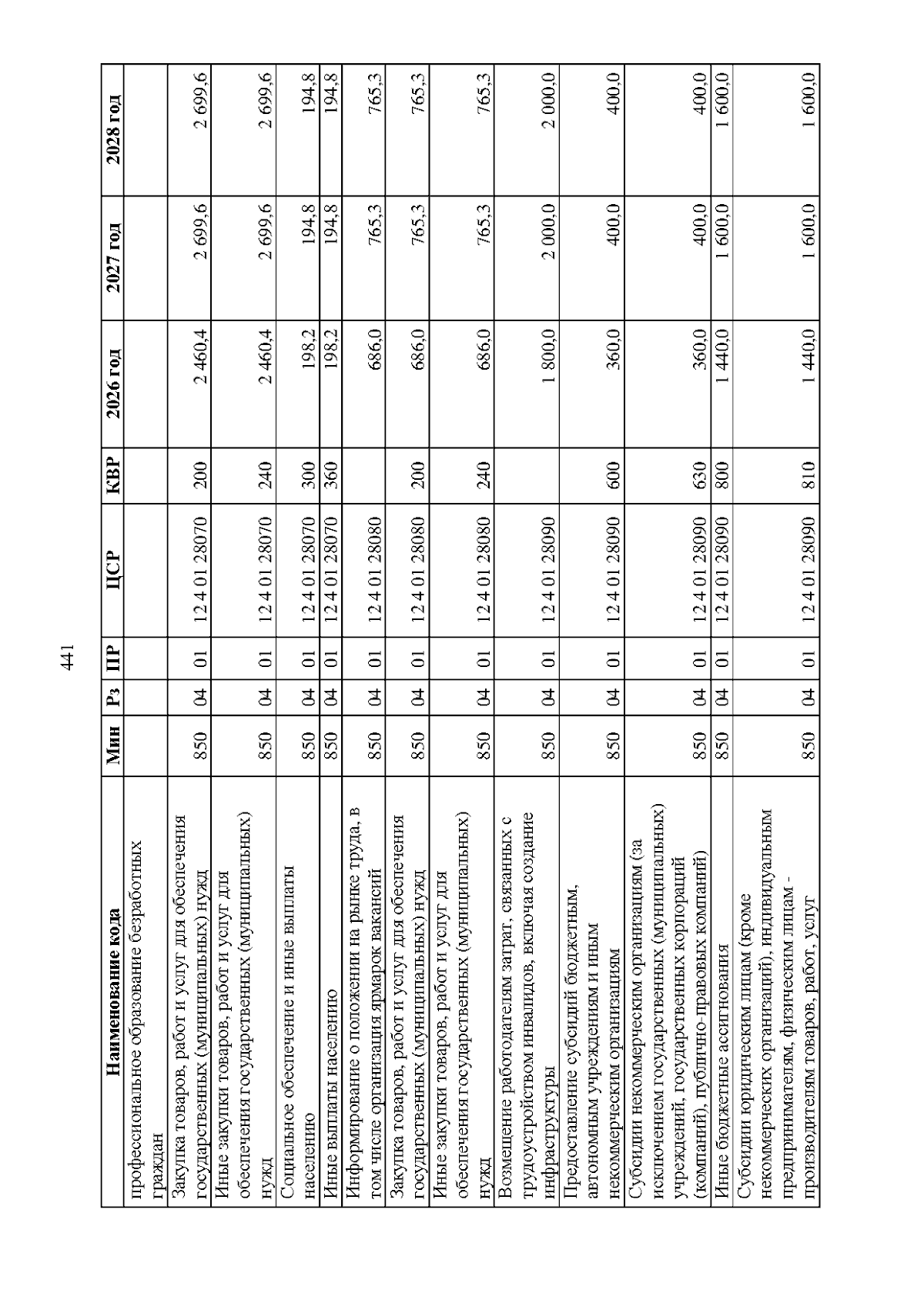 441

| Наименование кода | Мин | Рз | ПР | ЦСР | КВР | 2026 год | 2027 год | 2028 год |
|---|---|---|---|---|---|---|---|---|
| профессиональное образование безработных граждан | | | | | | | | |
| Закупка товаров, работ и услуг для обеспечения государственных (муниципальных) нужд | 850 | 04 | 01 | 12 4 01 28070 | 200 | 2 460,4 | 2 699,6 | 2 699,6 |
| Иные закупки товаров, работ и услуг для обеспечения государственных (муниципальных) нужд | 850 | 04 | 01 | 12 4 01 28070 | 240 | 2 460,4 | 2 699,6 | 2 699,6 |
| Социальное обеспечение и иные выплаты населению | 850 | 04 | 01 | 12 4 01 28070 | 300 | 198,2 | 194,8 | 194,8 |
| Иные выплаты населению | 850 | 04 | 01 | 12 4 01 28070 | 360 | 198,2 | 194,8 | 194,8 |
| Информирование о положении на рынке труда, в том числе организация ярмарок вакансий | 850 | 04 | 01 | 12 4 01 28080 | | 686,0 | 765,3 | 765,3 |
| Закупка товаров, работ и услуг для обеспечения государственных (муниципальных) нужд | 850 | 04 | 01 | 12 4 01 28080 | 200 | 686,0 | 765,3 | 765,3 |
| Иные закупки товаров, работ и услуг для обеспечения государственных (муниципальных) нужд | 850 | 04 | 01 | 12 4 01 28080 | 240 | 686,0 | 765,3 | 765,3 |
| Возмещение работодателям затрат, связанных с трудоустройством инвалидов, включая создание инфраструктуры | 850 | 04 | 01 | 12 4 01 28090 | | 1 800,0 | 2 000,0 | 2 000,0 |
| Предоставление субсидий бюджетным, автономным учреждениям и иным некоммерческим организациям | 850 | 04 | 01 | 12 4 01 28090 | 600 | 360,0 | 400,0 | 400,0 |
| Субсидии некоммерческим организациям (за исключением государственных (муниципальных) учреждений, государственных корпораций (компаний), публично-правовых компаний) | 850 | 04 | 01 | 12 4 01 28090 | 630 | 360,0 | 400,0 | 400,0 |
| Иные бюджетные ассигнования | 850 | 04 | 01 | 12 4 01 28090 | 800 | 1 440,0 | 1 600,0 | 1 600,0 |
| Субсидии юридическим лицам (кроме некоммерческих организаций), индивидуальным предпринимателям, физическим лицам - производителям товаров, работ, услуг | 850 | 04 | 01 | 12 4 01 28090 | 810 | 1 440,0 | 1 600,0 | 1 600,0 |